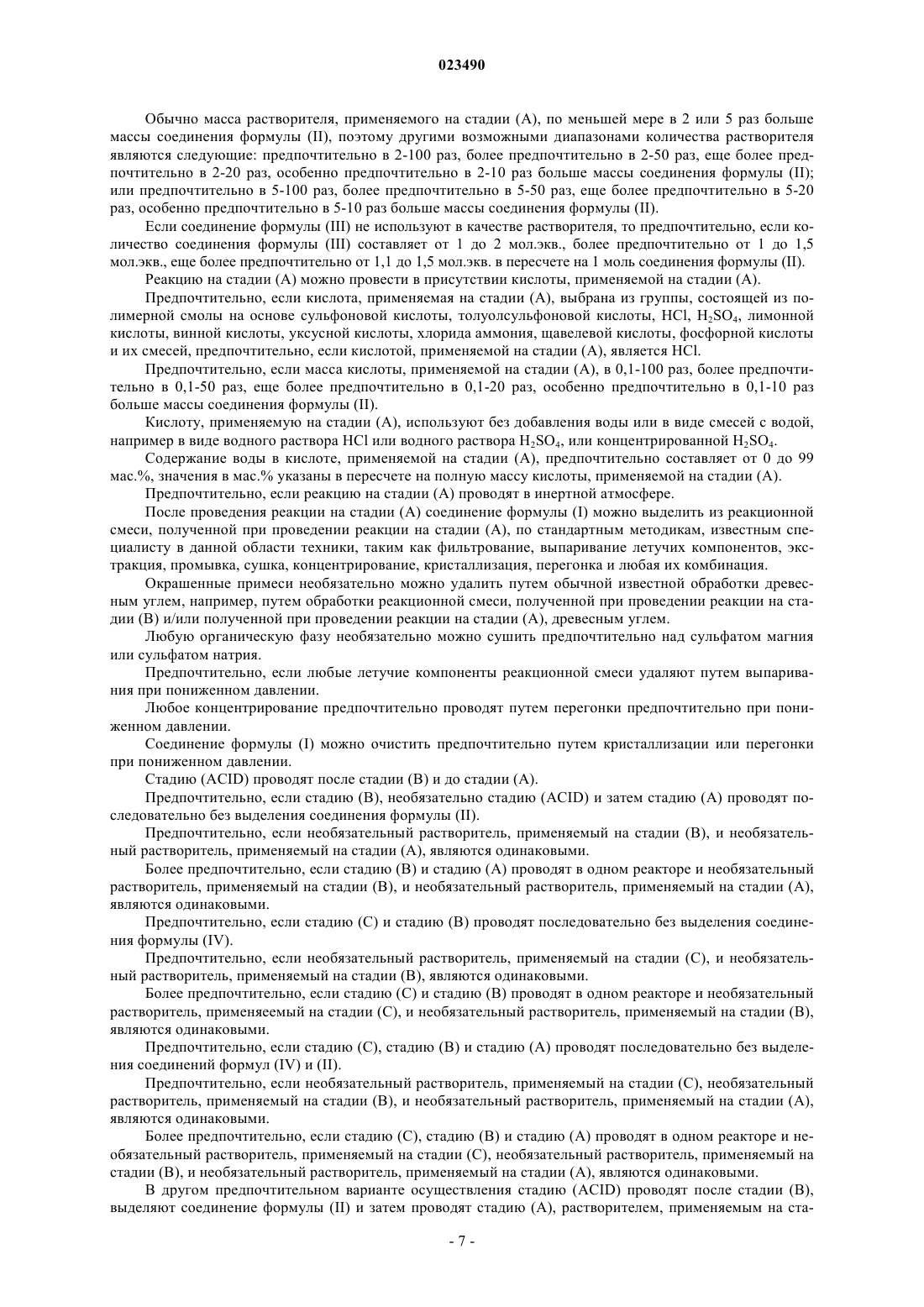 023490

Обычно масса растворителя, применяемого на стадии (A), по меньшей мере в 2 или 5 раз больше массы соединения формулы (II), поэтому другими возможными диапазонами количества растворителя являются следующие: предпочтительно в 2-100 раз, более предпочтительно в 2-50 раз, еще более предпочтительно в 2-20 раз, особенно предпочтительно в 2-10 раз больше массы соединения формулы (II); или предпочтительно в 5-100 раз, более предпочтительно в 5-50 раз, еще более предпочтительно в 5-20 раз, особенно предпочтительно в 5-10 раз больше массы соединения формулы (II).

Если соединение формулы (III) не используют в качестве растворителя, то предпочтительно, если количество соединения формулы (III) составляет от 1 до 2 мол.экв., более предпочтительно от 1 до 1,5 мол.экв., еще более предпочтительно от 1,1 до 1,5 мол.экв. в пересчете на 1 моль соединения формулы (II).

Реакцию на стадии (A) можно провести в присутствии кислоты, применяемой на стадии (A).

Предпочтительно, если кислота, применяемая на стадии (A), выбрана из группы, состоящей из полимерной смолы на основе сульфоновой кислоты, толуолсульфоновой кислоты, HCl, $H_2SO_4$, лимонной кислоты, винной кислоты, уксусной кислоты, хлорида аммония, щавелевой кислоты, фосфорной кислоты и их смесей, предпочтительно, если кислотой, применяемой на стадии (A), является HCl.

Предпочтительно, если масса кислоты, применяемой на стадии (A), в 0,1-100 раз, более предпочтительно в 0,1-50 раз, еще более предпочтительно в 0,1-20 раз, особенно предпочтительно в 0,1-10 раз больше массы соединения формулы (II).

Кислоту, применяемую на стадии (A), используют без добавления воды или в виде смесей с водой, например в виде водного раствора HCl или водного раствора $H_2SO_4$, или концентрированной $H_2SO_4$.

Содержание воды в кислоте, применяемой на стадии (A), предпочтительно составляет от 0 до 99 мас.%, значения в мас.% указаны в пересчете на полную массу кислоты, применяемой на стадии (A).

Предпочтительно, если реакцию на стадии (A) проводят в инертной атмосфере.

После проведения реакции на стадии (A) соединение формулы (I) можно выделить из реакционной смеси, полученной при проведении реакции на стадии (A), по стандартным методикам, известным специалисту в данной области техники, таким как фильтрование, выпаривание летучих компонентов, экстракция, промывка, сушка, концентрирование, кристаллизация, перегонка и любая их комбинация.

Окрашенные примеси необязательно можно удалить путем обычной известной обработки древесным углем, например, путем обработки реакционной смеси, полученной при проведении реакции на стадии (B) и/или полученной при проведении реакции на стадии (A), древесным углем.

Любую органическую фазу необязательно можно сушить предпочтительно над сульфатом магния или сульфатом натрия.

Предпочтительно, если любые летучие компоненты реакционной смеси удаляют путем выпаривания при пониженном давлении.

Любое концентрирование предпочтительно проводят путем перегонки предпочтительно при пониженном давлении.

Соединение формулы (I) можно очистить предпочтительно путем кристаллизации или перегонки при пониженном давлении.

Стадию (ACID) проводят после стадии (B) и до стадии (A).

Предпочтительно, если стадию (B), необязательно стадию (ACID) и затем стадию (A) проводят последовательно без выделения соединения формулы (II).

Предпочтительно, если необязательный растворитель, применяемый на стадии (B), и необязательный растворитель, применяемый на стадии (A), являются одинаковыми.

Более предпочтительно, если стадию (B) и стадию (A) проводят в одном реакторе и необязательный растворитель, применяемый на стадии (B), и необязательный растворитель, применяемый на стадии (A), являются одинаковыми.

Предпочтительно, если стадию (C) и стадию (B) проводят последовательно без выделения соединения формулы (IV).

Предпочтительно, если необязательный растворитель, применяемый на стадии (C), и необязательный растворитель, применяемый на стадии (B), являются одинаковыми.

Более предпочтительно, если стадию (C) и стадию (B) проводят в одном реакторе и необязательный растворитель, применяеемый на стадии (C), и необязательный растворитель, применяемый на стадии (B), являются одинаковыми.

Предпочтительно, если стадию (C), стадию (B) и стадию (A) проводят последовательно без выделения соединений формул (IV) и (II).

Предпочтительно, если необязательный растворитель, применяемый на стадии (C), необязательный растворитель, применяемый на стадии (B), и необязательный растворитель, применяемый на стадии (A), являются одинаковыми.

Более предпочтительно, если стадию (C), стадию (B) и стадию (A) проводят в одном реакторе и необязательный растворитель, применяемый на стадии (C), необязательный растворитель, применяемый на стадии (B), и необязательный растворитель, применяемый на стадии (A), являются одинаковыми.

В другом предпочтительном варианте осуществления стадию (ACID) проводят после стадии (B), выделяют соединение формулы (II) и затем проводят стадию (A), растворителем, применяемым на ста-

- 7 -